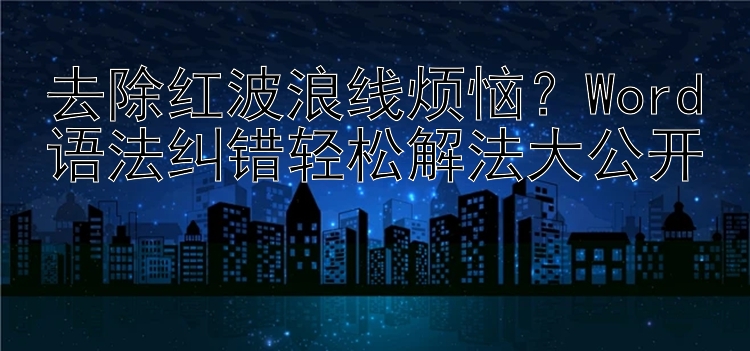 去除红波浪线烦恼？Word语法纠错轻松解法大公开